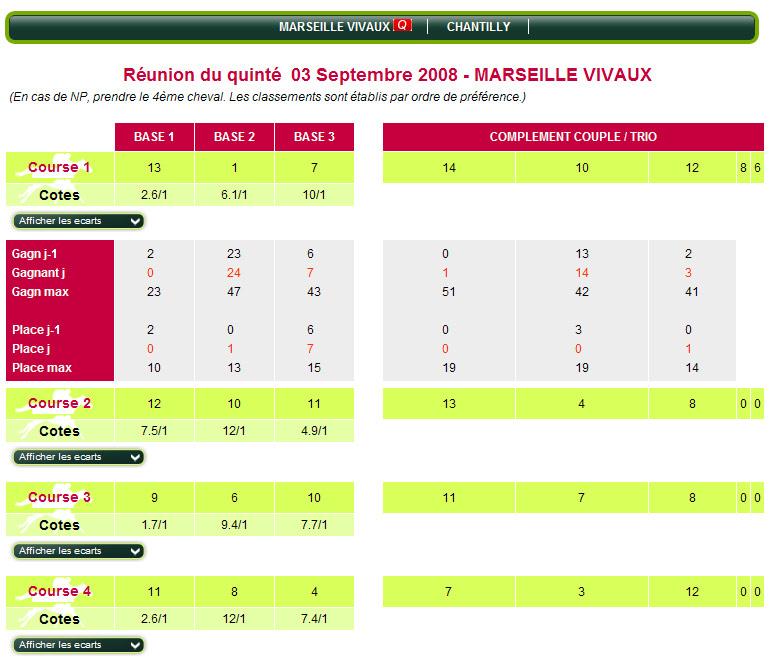 MARSEILLE VIVAUX Q | CHANTILLY |

Réunion du quinté 03 Septembre 2008 - MARSEILLE VIVAUX

(En cas de NP, prendre le 4ème cheval. Les classements sont établis par ordre de préférence.)

| | BASE 1 | BASE 2 | BASE 3 | COMPLEMENT COUPLE / TRIO | | | | |
|---|---|---|---|---|---|---|---|---|
| Course 1 | 13 | 1 | 7 | 14 | 10 | 12 | 8 | 6 |
| Cotes | 2.6/1 | 6.1/1 | 10/1 | | | | | |

Afficher les ecarts

| | | | | | | |
|---|---|---|---|---|---|---|
| Gagn j-1 | 2 | 23 | 6 | 0 | 13 | 2 |
| Gagnant j | 0 | 24 | 7 | 1 | 14 | 3 |
| Gagn max | 23 | 47 | 43 | 51 | 42 | 41 |
| Place j-1 | 2 | 0 | 6 | 0 | 3 | 0 |
| Place j | 0 | 1 | 7 | 0 | 0 | 1 |
| Place max | 10 | 13 | 15 | 19 | 19 | 14 |

| | | | | | | | | |
|---|---|---|---|---|---|---|---|---|
| Course 2 | 12 | 10 | 11 | 13 | 4 | 8 | 0 | 0 |
| Cotes | 7.5/1 | 12/1 | 4.9/1 | | | | | |

Afficher les ecarts

| | | | | | | | | |
|---|---|---|---|---|---|---|---|---|
| Course 3 | 9 | 6 | 10 | 11 | 7 | 8 | 0 | 0 |
| Cotes | 1.7/1 | 9.4/1 | 7.7/1 | | | | | |

Afficher les ecarts

| | | | | | | | | |
|---|---|---|---|---|---|---|---|---|
| Course 4 | 11 | 8 | 4 | 7 | 3 | 12 | 0 | 0 |
| Cotes | 2.6/1 | 12/1 | 7.4/1 | | | | | |

Afficher les ecarts